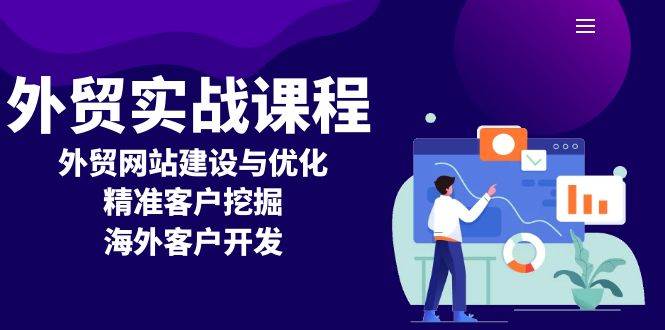 外贸实战课程

外贸网站建设与优化
精准客户挖掘
海外客户开发